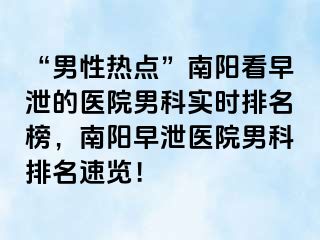 “男性热点”南阳看早泄的医院男科实时排名榜，南阳早泄医院男科排名速览！